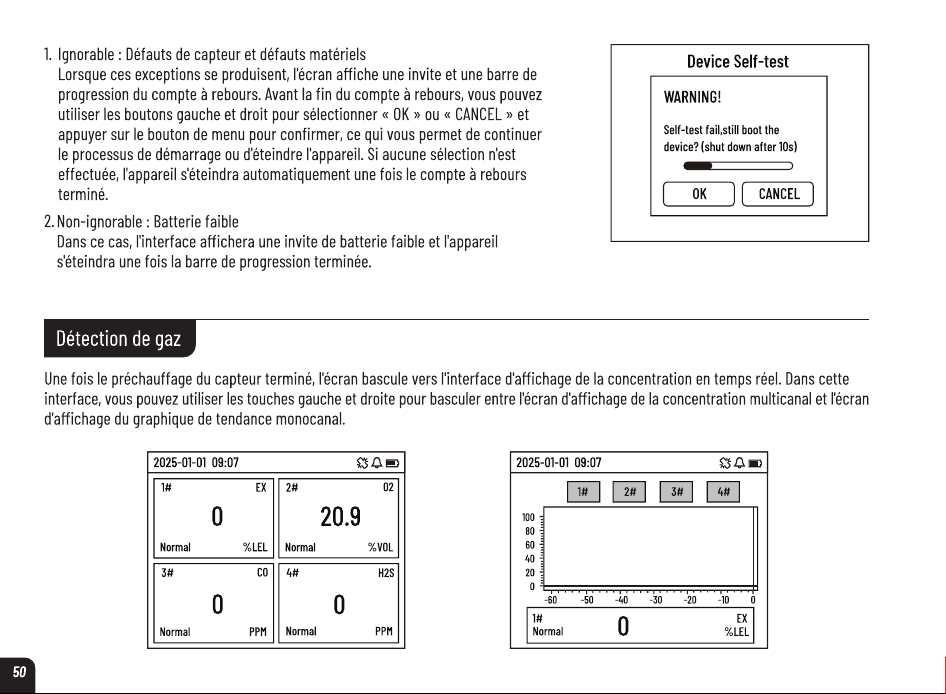 1. Ignorable : Défauts de capteur et défauts matériels
Lorsque ces exceptions se produisent, l'écran affiche une invite et une barre de progression du compte à rebours. Avant la fin du compte à rebours, vous pouvez utiliser les boutons gauche et droit pour sélectionner « OK » ou « CANCEL » et appuyer sur le bouton de menu pour confirmer, ce qui vous permet de continuer le processus de démarrage ou d'éteindre l'appareil. Si aucune sélection n'est effectuée, l'appareil s'éteindra automatiquement une fois le compte à rebours terminé.

2. Non-ignorable : Batterie faible
Dans ce cas, l'interface affichera une invite de batterie faible et l'appareil s'éteindra une fois la barre de progression terminée.

Device Self-test
WARNING!
Self-test fail,still boot the device? (shut down after 10s)
OK
CANCEL

Détection de gaz

Une fois le préchauffage du capteur terminé, l'écran bascule vers l'interface d'affichage de la concentration en temps réel. Dans cette interface, vous pouvez utiliser les touches gauche et droite pour basculer entre l'écran d'affichage de la concentration multicanal et l'écran d'affichage du graphique de tendance monocanal.

2025-01-01 09:07
1# EX
0
Normal %LEL
2# O2
20.9
Normal %VOL
3# CO
0
Normal PPM
4# H2S
0
Normal PPM

2025-01-01 09:07
1# 2# 3# 4#
100
80
60
40
20
0
-60 -50 -40 -30 -20 -10 0
1#
Normal
0
EX
%LEL

50